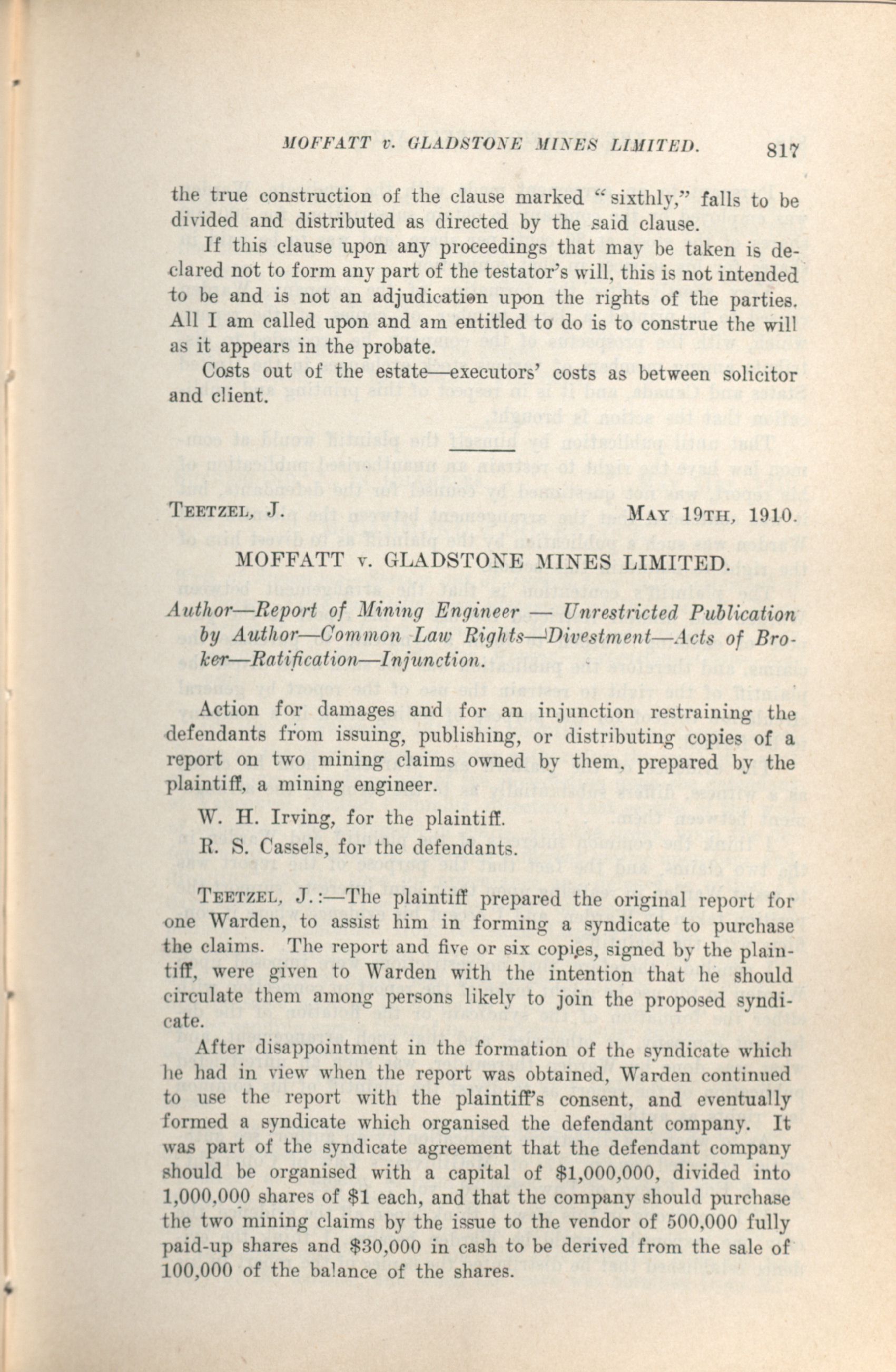 MOFFATT v. GLADSTONE MINES LIMITED. 817

the true construction of the clause marked "sixthly," falls to be divided and distributed as directed by the said clause.

If this clause upon any proceedings that may be taken is declared not to form any part of the testator's will, this is not intended to be and is not an adjudication upon the rights of the parties. All I am called upon and am entitled to do is to construe the will as it appears in the probate.

Costs out of the estate—executors' costs as between solicitor and client.

TEETZEL, J. MAY 19TH, 1910.

MOFFATT v. GLADSTONE MINES LIMITED.

Author—Report of Mining Engineer — Unrestricted Publication by Author—Common Law Rights—Divestment—Acts of Broker—Ratification—Injunction.

Action for damages and for an injunction restraining the defendants from issuing, publishing, or distributing copies of a report on two mining claims owned by them, prepared by the plaintiff, a mining engineer.

W. H. Irving, for the plaintiff.

R. S. Cassels, for the defendants.

TEETZEL, J.:—The plaintiff prepared the original report for one Warden, to assist him in forming a syndicate to purchase the claims. The report and five or six copies, signed by the plaintiff, were given to Warden with the intention that he should circulate them among persons likely to join the proposed syndicate.

After disappointment in the formation of the syndicate which he had in view when the report was obtained, Warden continued to use the report with the plaintiff's consent, and eventually formed a syndicate which organised the defendant company. It was part of the syndicate agreement that the defendant company should be organised with a capital of $1,000,000, divided into 1,000,000 shares of $1 each, and that the company should purchase the two mining claims by the issue to the vendor of 500,000 fully paid-up shares and $30,000 in cash to be derived from the sale of 100,000 of the balance of the shares.